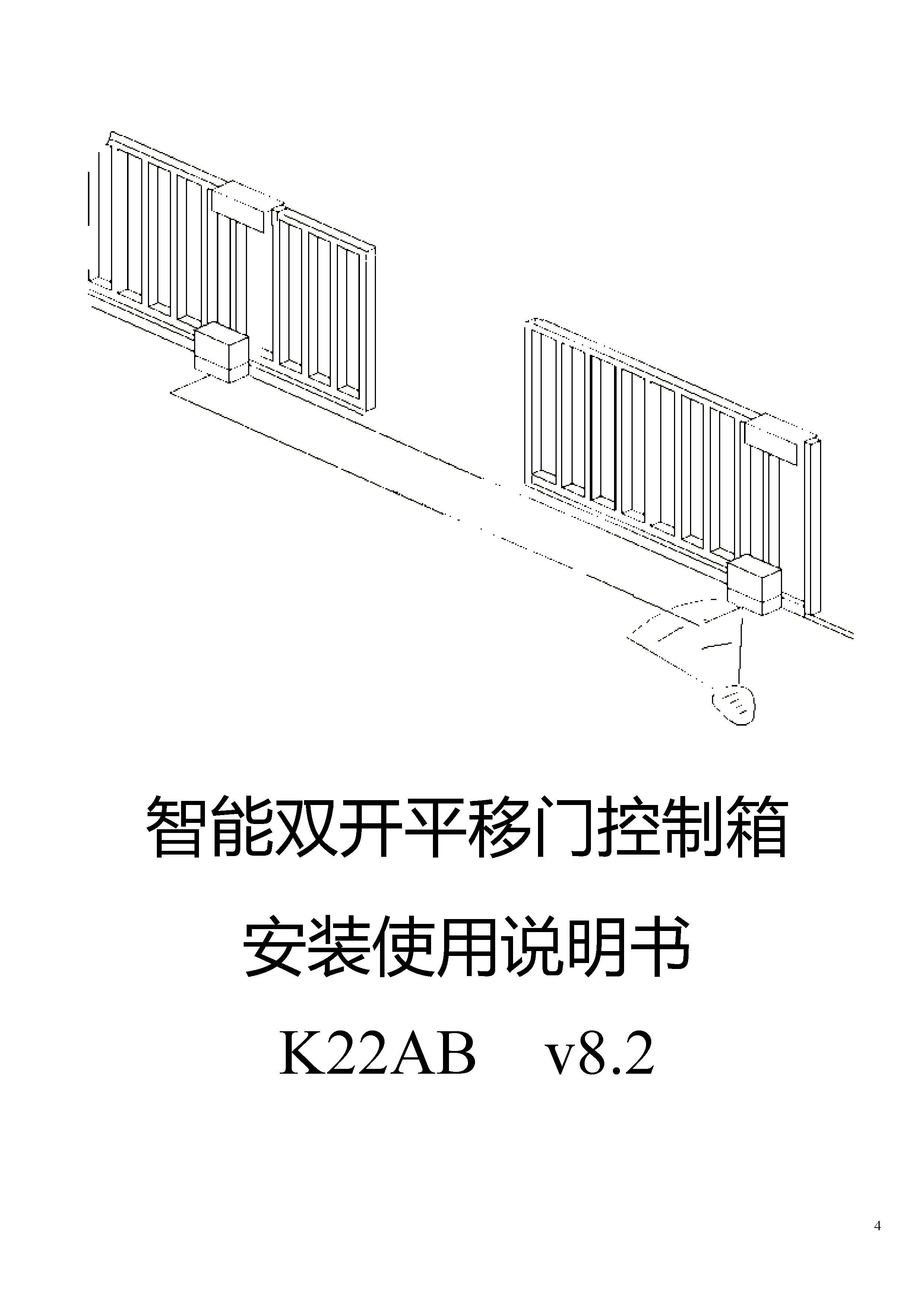 智能双开平移门控制箱

安装使用说明书

K22AB v8.2

4